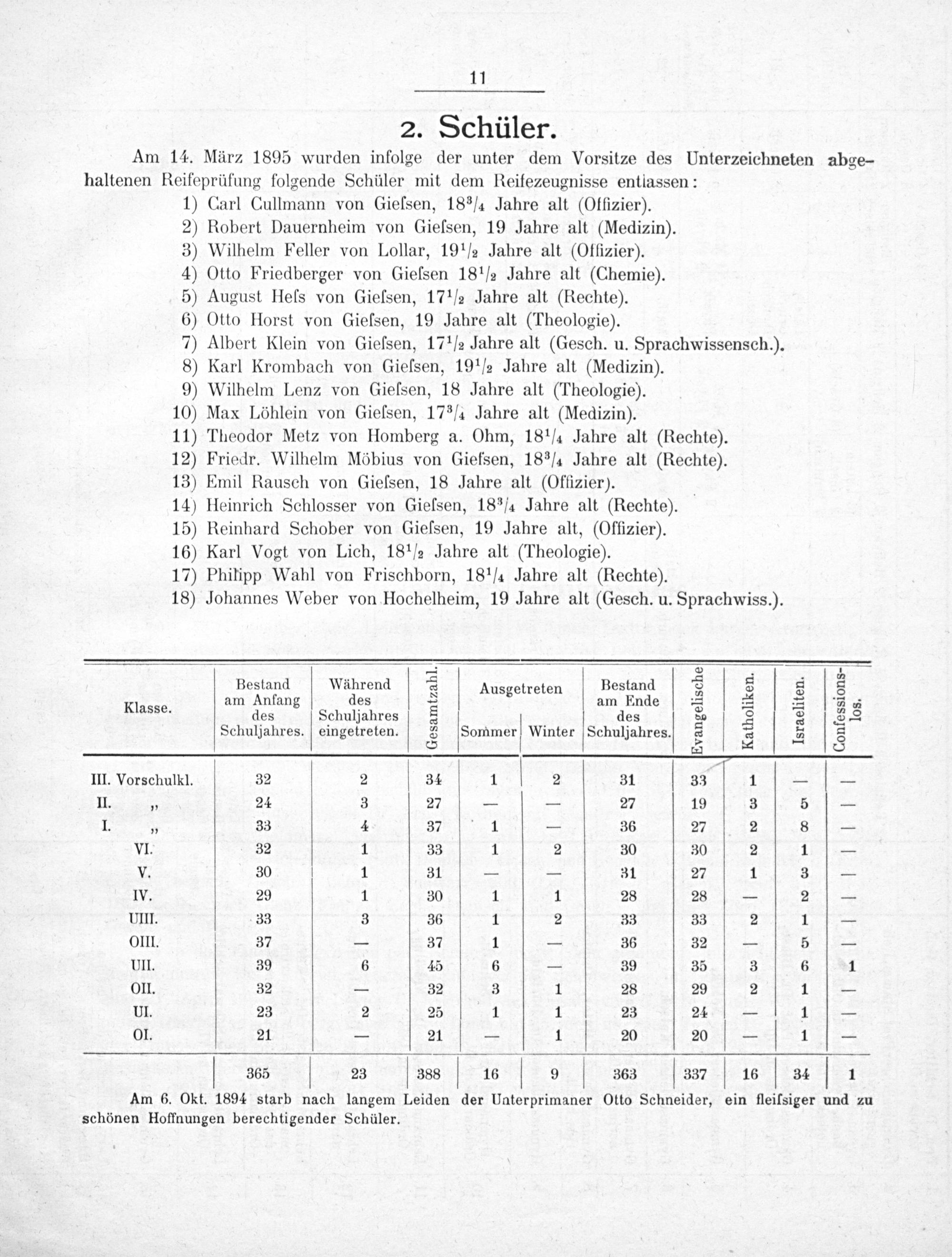 11

2. Schüler.

Am 14. März 1895 wurden infolge der unter dem Vorsitze des Unterzeichneten abgehaltenen Reifeprüfung folgende Schüler mit dem Reifezeugnisse entlassen:

1) Carl Cullmann von Gieſsen, $18^3/_4$ Jahre alt (Offizier).
2) Robert Dauernheim von Gieſsen, 19 Jahre alt (Medizin).
3) Wilhelm Feller von Lollar, $19^1/_2$ Jahre alt (Offizier).
4) Otto Friedberger von Gieſsen $18^1/_2$ Jahre alt (Chemie).
5) August Heſs von Gieſsen, $17^1/_2$ Jahre alt (Rechte).
6) Otto Horst von Gieſsen, 19 Jahre alt (Theologie).
7) Albert Klein von Gieſsen, $17^1/_2$ Jahre alt (Gesch. u. Sprachwissensch.).
8) Karl Krombach von Gieſsen, $19^1/_2$ Jahre alt (Medizin).
9) Wilhelm Lenz von Gieſsen, 18 Jahre alt (Theologie).
10) Max Löhlein von Gieſsen, $17^3/_4$ Jahre alt (Medizin).
11) Theodor Metz von Homberg a. Ohm, $18^1/_4$ Jahre alt (Rechte).
12) Friedr. Wilhelm Möbius von Gieſsen, $18^3/_4$ Jahre alt (Rechte).
13) Emil Rausch von Gieſsen, 18 Jahre alt (Offizier).
14) Heinrich Schlosser von Gieſsen, $18^3/_4$ Jahre alt (Rechte).
15) Reinhard Schober von Gieſsen, 19 Jahre alt, (Offizier).
16) Karl Vogt von Lich, $18^1/_2$ Jahre alt (Theologie).
17) Philipp Wahl von Frischborn, $18^1/_4$ Jahre alt (Rechte).
18) Johannes Weber von Hochelheim, 19 Jahre alt (Gesch. u. Sprachwiss.).

| Klasse. | Bestand am Anfang des Schuljahres. | Während des Schuljahres eingetreten. | Gesamtzahl. | Ausgetreten Sommer | Ausgetreten Winter | Bestand am Ende des Schuljahres. | Evangelische | Katholiken. | Israeliten. | Confessionslos. |
|---|---|---|---|---|---|---|---|---|---|---|
| III. Vorschulkl. | 32 | 2 | 34 | 1 | 2 | 31 | 33 | 1 | — | — |
| II. „ | 24 | 3 | 27 | — | — | 27 | 19 | 3 | 5 | — |
| I. „ | 33 | 4 | 37 | 1 | — | 36 | 27 | 2 | 8 | — |
| VI. | 32 | 1 | 33 | 1 | 2 | 30 | 30 | 2 | 1 | — |
| V. | 30 | 1 | 31 | — | — | 31 | 27 | 1 | 3 | — |
| IV. | 29 | 1 | 30 | 1 | 1 | 28 | 28 | — | 2 | — |
| UIII. | 33 | 3 | 36 | 1 | 2 | 33 | 33 | 2 | 1 | — |
| OIII. | 37 | — | 37 | 1 | — | 36 | 32 | — | 5 | — |
| UII. | 39 | 6 | 45 | 6 | — | 39 | 35 | 3 | 6 | 1 |
| OII. | 32 | — | 32 | 3 | 1 | 28 | 29 | 2 | 1 | — |
| UI. | 23 | 2 | 25 | 1 | 1 | 23 | 24 | — | 1 | — |
| OI. | 21 | — | 21 | — | 1 | 20 | 20 | — | 1 | — |
| | 365 | 23 | 388 | 16 | 9 | 363 | 337 | 16 | 34 | 1 |

Am 6. Okt. 1894 starb nach langem Leiden der Unterprimaner Otto Schneider, ein fleiſsiger und zu schönen Hoffnungen berechtigender Schüler.